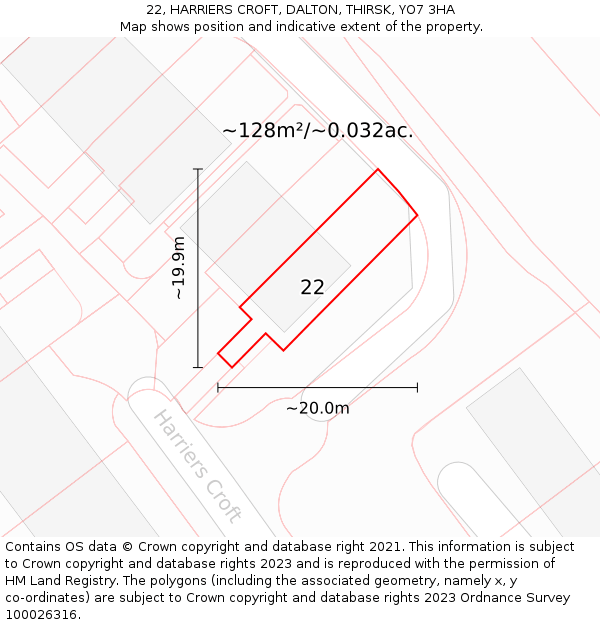 22, HARRIERS CROFT, DALTON, THIRSK, YO7 3HA
Map shows position and indicative extent of the property.

~128m²/~0.032ac.

~19.9m

22

~20.0m

Harriers Croft

Contains OS data © Crown copyright and database right 2021. This information is subject to Crown copyright and database rights 2023 and is reproduced with the permission of HM Land Registry. The polygons (including the associated geometry, namely x, y co-ordinates) are subject to Crown copyright and database rights 2023 Ordnance Survey 100026316.